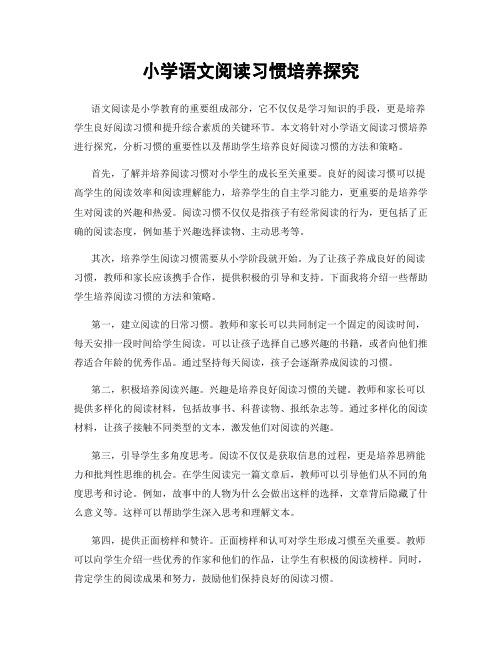 小学语文阅读习惯培养探究

语文阅读是小学教育的重要组成部分，它不仅仅是学习知识的手段，更是培养学生良好阅读习惯和提升综合素质的关键环节。本文将针对小学语文阅读习惯培养进行探究，分析习惯的重要性以及帮助学生培养良好阅读习惯的方法和策略。

首先，了解并培养阅读习惯对小学生的成长至关重要。良好的阅读习惯可以提高学生的阅读效率和阅读理解能力，培养学生的自主学习能力，更重要的是培养学生对阅读的兴趣和热爱。阅读习惯不仅仅是指孩子有经常阅读的行为，更包括了正确的阅读态度，例如基于兴趣选择读物、主动思考等。

其次，培养学生阅读习惯需要从小学阶段就开始。为了让孩子养成良好的阅读习惯，教师和家长应该携手合作，提供积极的引导和支持。下面我将介绍一些帮助学生培养阅读习惯的方法和策略。

第一，建立阅读的日常习惯。教师和家长可以共同制定一个固定的阅读时间，每天安排一段时间给学生阅读。可以让孩子选择自己感兴趣的书籍，或者向他们推荐适合年龄的优秀作品。通过坚持每天阅读，孩子会逐渐养成阅读的习惯。

第二，积极培养阅读兴趣。兴趣是培养良好阅读习惯的关键。教师和家长可以提供多样化的阅读材料，包括故事书、科普读物、报纸杂志等。通过多样化的阅读材料，让孩子接触不同类型的文本，激发他们对阅读的兴趣。

第三，引导学生多角度思考。阅读不仅仅是获取信息的过程，更是培养思辨能力和批判性思维的机会。在学生阅读完一篇文章后，教师可以引导他们从不同的角度思考和讨论。例如，故事中的人物为什么会做出这样的选择，文章背后隐藏了什么意义等。这样可以帮助学生深入思考和理解文本。

第四，提供正面榜样和赞许。正面榜样和认可对学生形成习惯至关重要。教师可以向学生介绍一些优秀的作家和他们的作品，让学生有积极的阅读榜样。同时，肯定学生的阅读成果和努力，鼓励他们保持良好的阅读习惯。